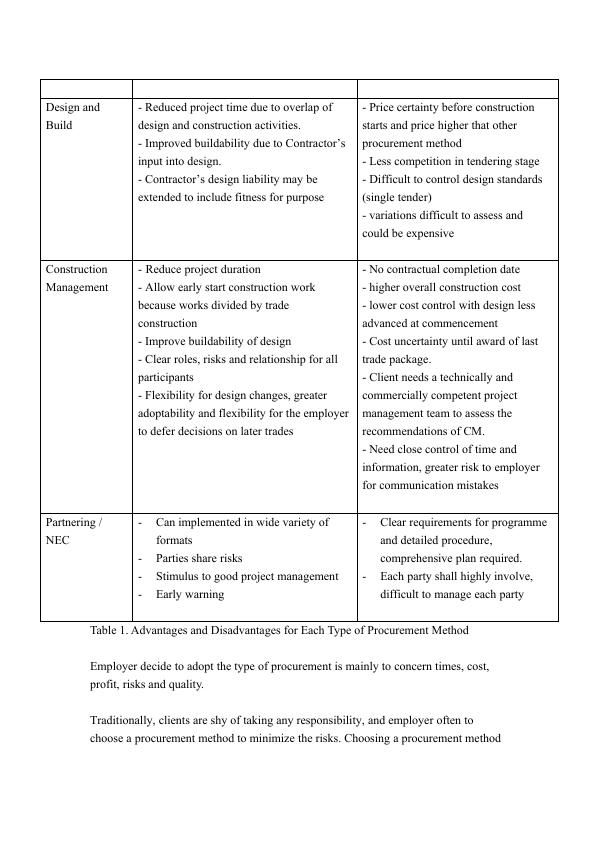 | | | |
|---|---|---|
| Design and Build | - Reduced project time due to overlap of design and construction activities.<br>- Improved buildability due to Contractor's input into design.<br>- Contractor's design liability may be extended to include fitness for purpose | - Price certainty before construction starts and price higher that other procurement method<br>- Less competition in tendering stage<br>- Difficult to control design standards (single tender)<br>- variations difficult to assess and could be expensive |
| Construction Management | - Reduce project duration<br>- Allow early start construction work because works divided by trade construction<br>- Improve buildability of design<br>- Clear roles, risks and relationship for all participants<br>- Flexibility for design changes, greater adoptability and flexibility for the employer to defer decisions on later trades | - No contractual completion date<br>- higher overall construction cost<br>- lower cost control with design less advanced at commencement<br>- Cost uncertainty until award of last trade package.<br>- Client needs a technically and commercially competent project management team to assess the recommendations of CM.<br>- Need close control of time and information, greater risk to employer for communication mistakes |
| Partnering / NEC | - Can implemented in wide variety of formats<br>- Parties share risks<br>- Stimulus to good project management<br>- Early warning | - Clear requirements for programme and detailed procedure, comprehensive plan required.<br>- Each party shall highly involve, difficult to manage each party |

Table 1. Advantages and Disadvantages for Each Type of Procurement Method

Employer decide to adopt the type of procurement is mainly to concern times, cost, profit, risks and quality.

Traditionally, clients are shy of taking any responsibility, and employer often to choose a procurement method to minimize the risks. Choosing a procurement method